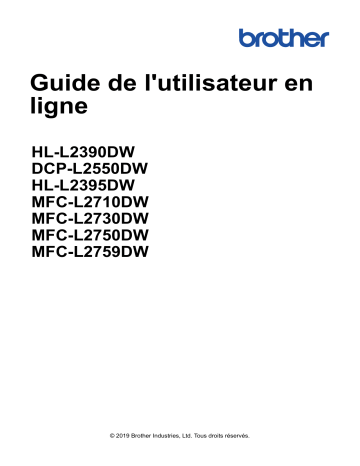 brother

Guide de l'utilisateur en ligne

HL-L2390DW
DCP-L2550DW
HL-L2395DW
MFC-L2710DW
MFC-L2730DW
MFC-L2750DW
MFC-L2759DW

© 2019 Brother Industries, Ltd. Tous droits réservés.